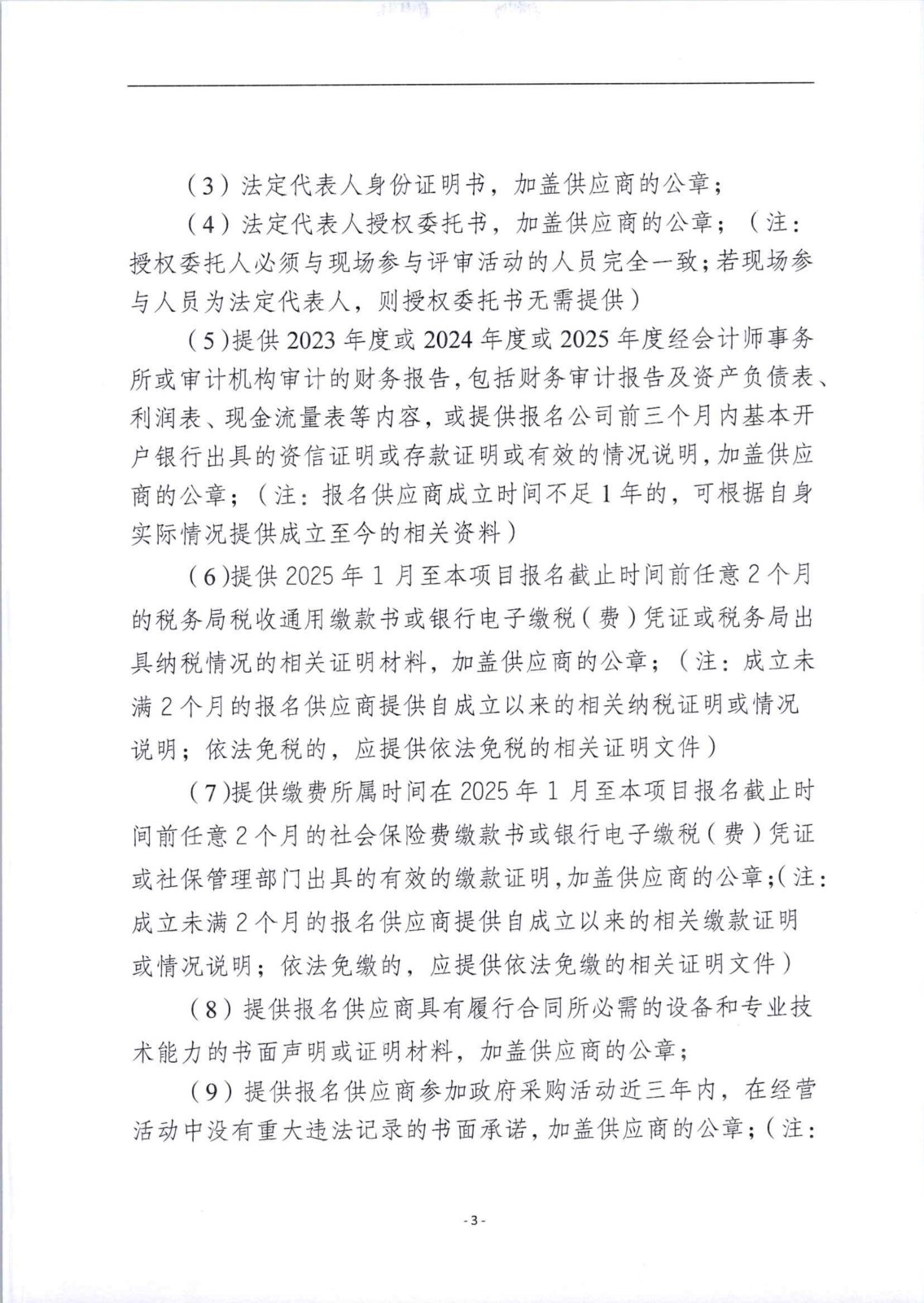 （3）法定代表人身份证明书，加盖供应商的公章；

（4）法定代表人授权委托书，加盖供应商的公章；（注：授权委托人必须与现场参与评审活动的人员完全一致；若现场参与人员为法定代表人，则授权委托书无需提供）

（5）提供2023年度或2024年度或2025年度经会计师事务所或审计机构审计的财务报告，包括财务审计报告及资产负债表、利润表、现金流量表等内容，或提供报名公司前三个月内基本开户银行出具的资信证明或存款证明或有效的情况说明，加盖供应商的公章；（注：报名供应商成立时间不足1年的，可根据自身实际情况提供成立至今的相关资料）

（6）提供2025年1月至本项目报名截止时间前任意2个月的税务局税收通用缴款书或银行电子缴税（费）凭证或税务局出具纳税情况的相关证明材料，加盖供应商的公章；（注：成立未满2个月的报名供应商提供自成立以来的相关纳税证明或情况说明；依法免税的，应提供依法免税的相关证明文件）

（7）提供缴费所属时间在2025年1月至本项目报名截止时间前任意2个月的社会保险费缴款书或银行电子缴税（费）凭证或社保管理部门出具的有效的缴款证明，加盖供应商的公章；（注：成立未满2个月的报名供应商提供自成立以来的相关缴款证明或情况说明；依法免缴的，应提供依法免缴的相关证明文件）

（8）提供报名供应商具有履行合同所必需的设备和专业技术能力的书面声明或证明材料，加盖供应商的公章；

（9）提供报名供应商参加政府采购活动近三年内，在经营活动中没有重大违法记录的书面承诺，加盖供应商的公章；（注：

- 3 -